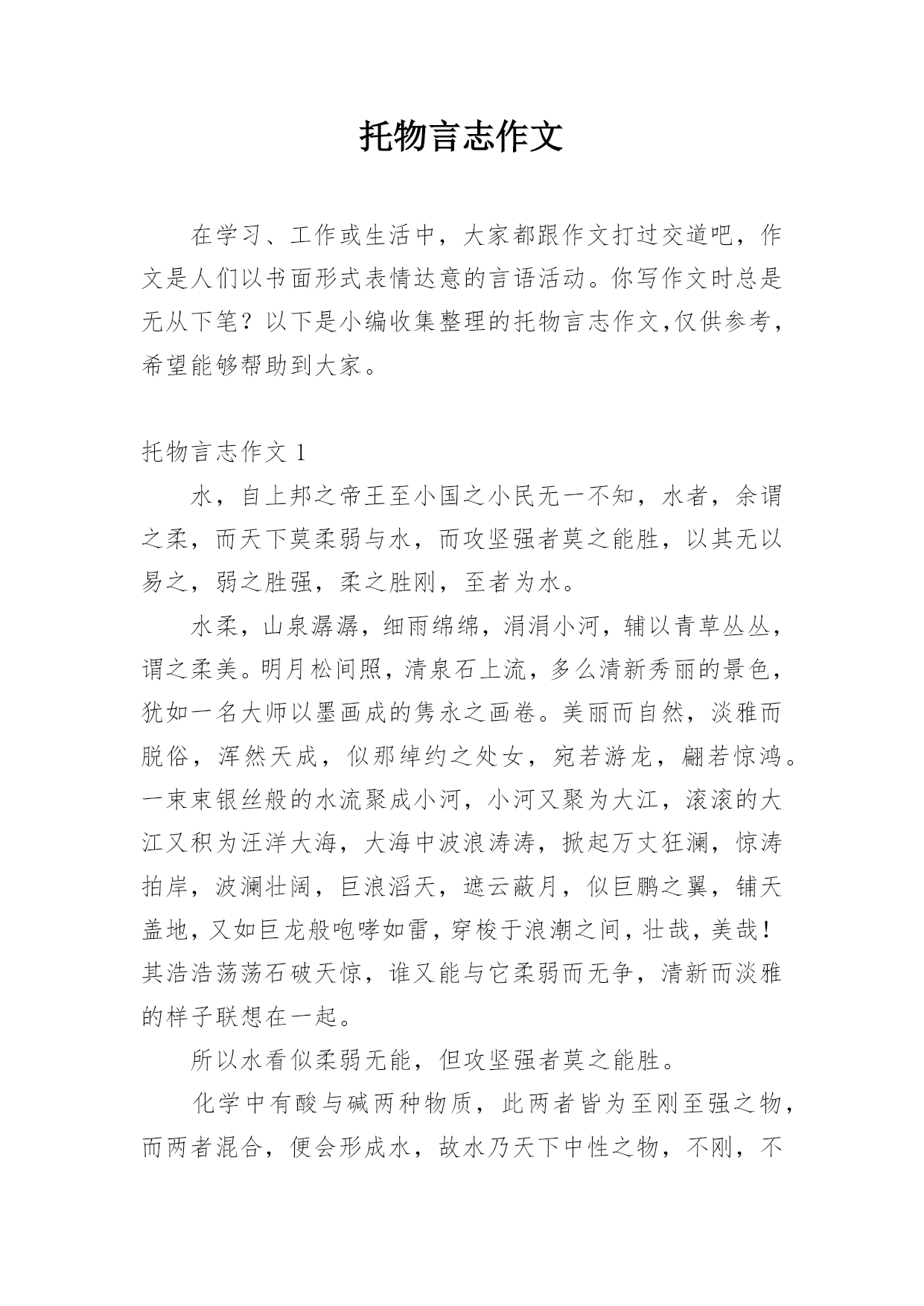 托物言志作文

在学习、工作或生活中，大家都跟作文打过交道吧，作文是人们以书面形式表情达意的言语活动。你写作文时总是无从下笔？以下是小编收集整理的托物言志作文,仅供参考，希望能够帮助到大家。

托物言志作文 1

水，自上邦之帝王至小国之小民无一不知，水者，余谓之柔，而天下莫柔弱与水，而攻坚强者莫之能胜，以其无以易之，弱之胜强，柔之胜刚，至者为水。

水柔，山泉潺潺，细雨绵绵，涓涓小河，辅以青草丛丛，谓之柔美。明月松间照，清泉石上流，多么清新秀丽的景色，犹如一名大师以墨画成的隽永之画卷。美丽而自然，淡雅而脱俗，浑然天成，似那绰约之处女，宛若游龙，翩若惊鸿。一束束银丝般的水流聚成小河，小河又聚为大江，滚滚的大江又积为汪洋大海，大海中波浪涛涛，掀起万丈狂澜，惊涛拍岸，波澜壮阔，巨浪滔天，遮云蔽月，似巨鹏之翼，铺天盖地，又如巨龙般咆哮如雷，穿梭于浪潮之间，壮哉，美哉！其浩浩荡荡石破天惊，谁又能与它柔弱而无争，清新而淡雅的样子联想在一起。

所以水看似柔弱无能，但攻坚强者莫之能胜。

化学中有酸与碱两种物质，此两者皆为至刚至强之物，而两者混合，便会形成水，故水乃天下中性之物，不刚，不